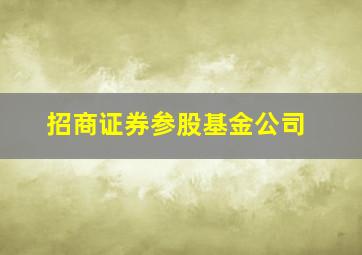 招商证券参股基金公司